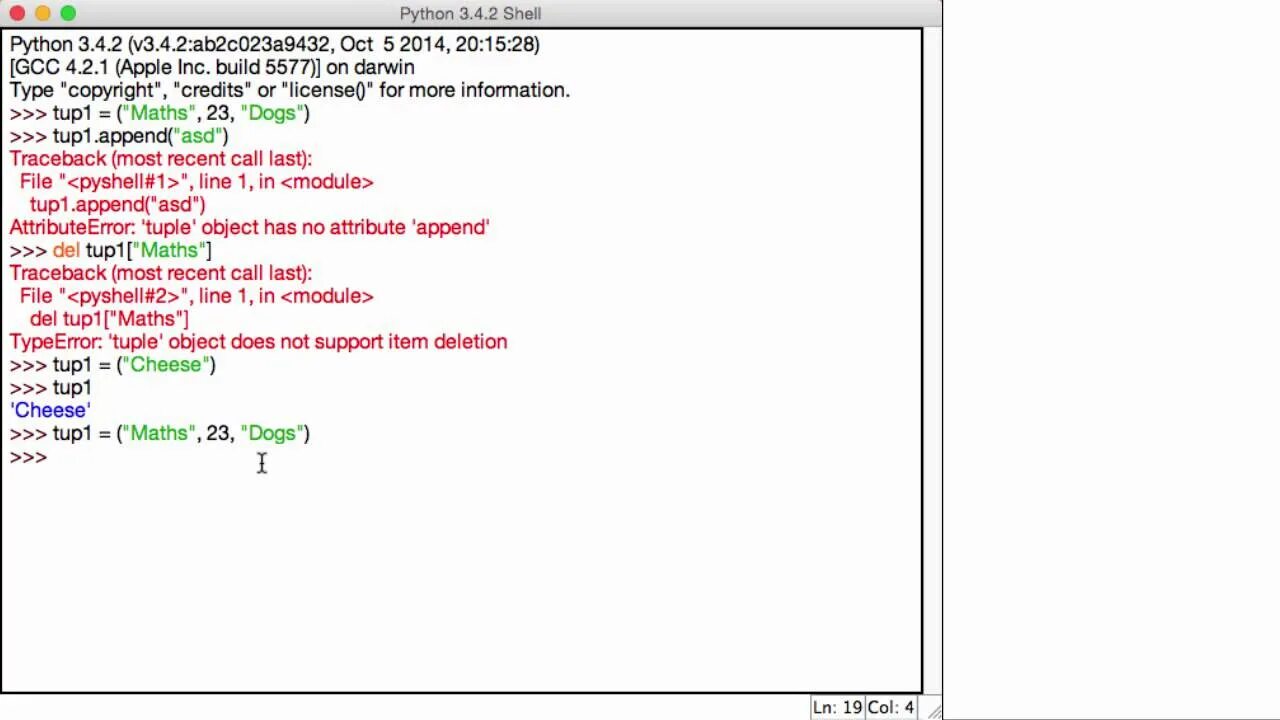 Python 3.4.2 Shell

Python 3.4.2 (v3.4.2:ab2c023a9432, Oct 5 2014, 20:15:28)
[GCC 4.2.1 (Apple Inc. build 5577)] on darwin
Type "copyright", "credits" or "license()" for more information.
>>> tup1 = ("Maths", 23, "Dogs")
>>> tup1.append("asd")
Traceback (most recent call last):
  File "<pyshell#1>", line 1, in <module>
    tup1.append("asd")
AttributeError: 'tuple' object has no attribute 'append'
>>> del tup1["Maths"]
Traceback (most recent call last):
  File "<pyshell#2>", line 1, in <module>
    del tup1["Maths"]
TypeError: 'tuple' object does not support item deletion
>>> tup1 = ("Cheese")
>>> tup1
'Cheese'
>>> tup1 = ("Maths", 23, "Dogs")
>>>

Ln: 19 Col: 4